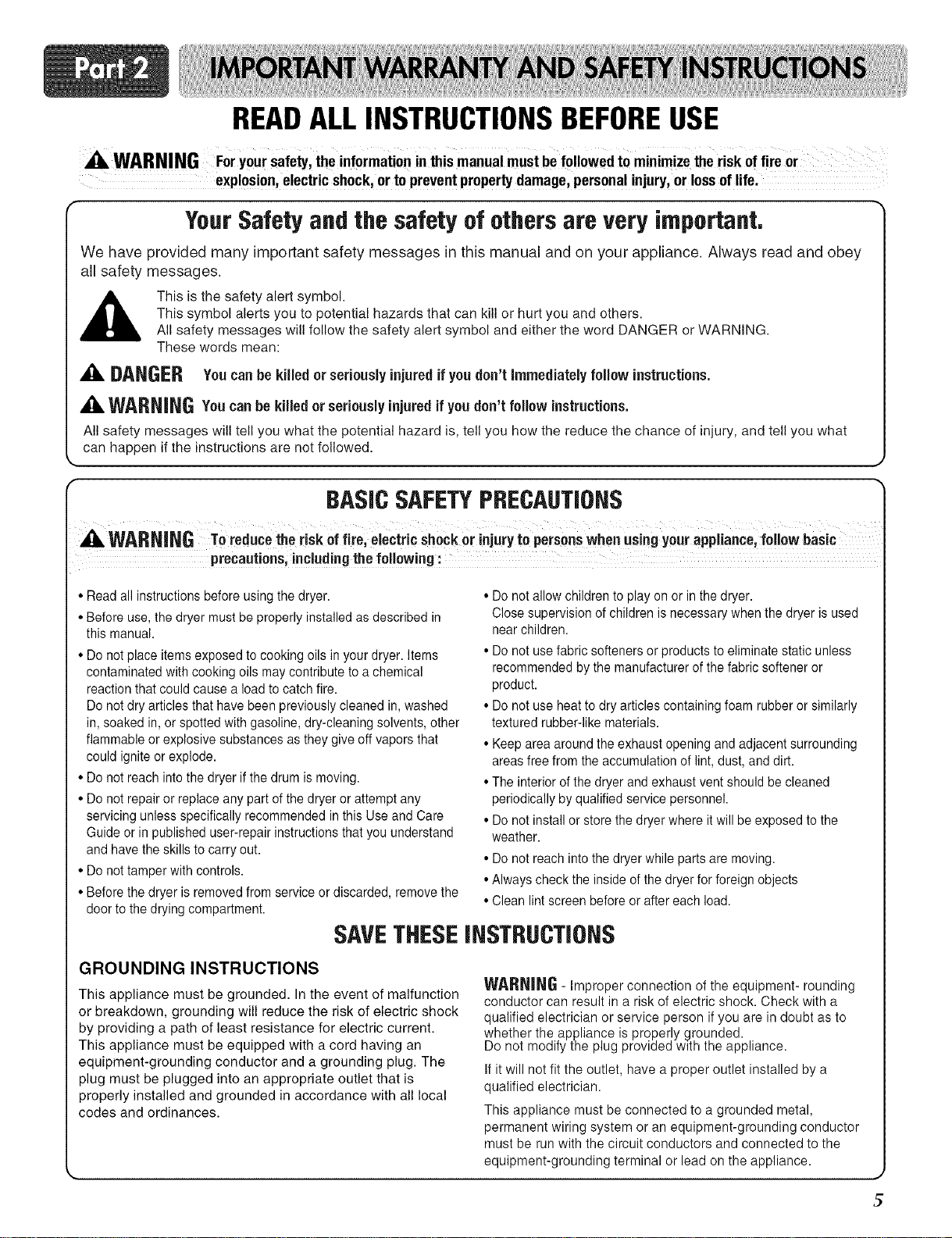 Part 2 IMPORTANT WARRANTY AND SAFETY INSTRUCTIONS

READ ALL INSTRUCTIONS BEFORE USE

WARNING For your safety, the information in this manual must be followed to minimize the risk of fire or explosion, electric shock, or to prevent property damage, personal injury, or loss of life.

Your Safety and the safety of others are very important.

We have provided many important safety messages in this manual and on your appliance. Always read and obey all safety messages.

This is the safety alert symbol.
This symbol alerts you to potential hazards that can kill or hurt you and others.
All safety messages will follow the safety alert symbol and either the word DANGER or WARNING.
These words mean:

DANGER You can be killed or seriously injured if you don't immediately follow instructions.

WARNING You can be killed or seriously injured if you don't follow instructions.

All safety messages will tell you what the potential hazard is, tell you how the reduce the chance of injury, and tell you what can happen if the instructions are not followed.

BASIC SAFETY PRECAUTIONS

WARNING To reduce the risk of fire, electric shock or injury to persons when using your appliance, follow basic precautions, including the following :

• Read all instructions before using the dryer.
• Before use, the dryer must be properly installed as described in this manual.
• Do not place items exposed to cooking oils in your dryer. Items contaminated with cooking oils may contribute to a chemical reaction that could cause a load to catch fire.
Do not dry articles that have been previously cleaned in, washed in, soaked in, or spotted with gasoline, dry-cleaning solvents, other flammable or explosive substances as they give off vapors that could ignite or explode.
• Do not reach into the dryer if the drum is moving.
• Do not repair or replace any part of the dryer or attempt any servicing unless specifically recommended in this Use and Care Guide or in published user-repair instructions that you understand and have the skills to carry out.
• Do not tamper with controls.
• Before the dryer is removed from service or discarded, remove the door to the drying compartment.

• Do not allow children to play on or in the dryer.
Close supervision of children is necessary when the dryer is used near children.
• Do not use fabric softeners or products to eliminate static unless recommended by the manufacturer of the fabric softener or product.
• Do not use heat to dry articles containing foam rubber or similarly textured rubber-like materials.
• Keep area around the exhaust opening and adjacent surrounding areas free from the accumulation of lint, dust, and dirt.
• The interior of the dryer and exhaust vent should be cleaned periodically by qualified service personnel.
• Do not install or store the dryer where it will be exposed to the weather.
• Do not reach into the dryer while parts are moving.
• Always check the inside of the dryer for foreign objects
• Clean lint screen before or after each load.

SAVE THESE INSTRUCTIONS

GROUNDING INSTRUCTIONS

This appliance must be grounded. In the event of malfunction or breakdown, grounding will reduce the risk of electric shock by providing a path of least resistance for electric current. This appliance must be equipped with a cord having an equipment-grounding conductor and a grounding plug. The plug must be plugged into an appropriate outlet that is properly installed and grounded in accordance with all local codes and ordinances.

WARNING - Improper connection of the equipment- rounding conductor can result in a risk of electric shock. Check with a qualified electrician or service person if you are in doubt as to whether the appliance is properly grounded.
Do not modify the plug provided with the appliance.

If it will not fit the outlet, have a proper outlet installed by a qualified electrician.

This appliance must be connected to a grounded metal, permanent wiring system or an equipment-grounding conductor must be run with the circuit conductors and connected to the equipment-grounding terminal or lead on the appliance.

5